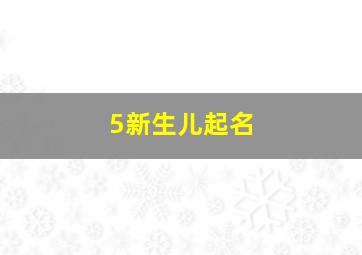 5新生儿起名